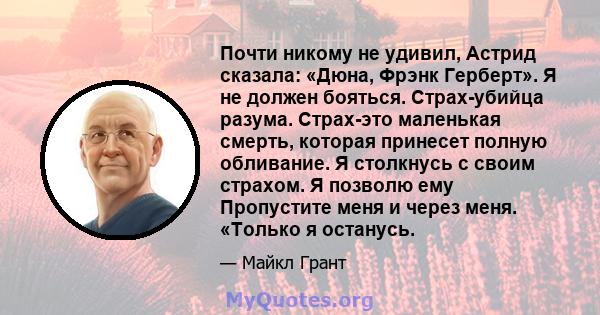 Почти никому не удивил, Астрид сказала: «Дюна, Фрэнк Герберт». Я не должен бояться. Страх-убийца разума. Страх-это маленькая смерть, которая принесет полную обливание. Я столкнусь с своим страхом. Я позволю ему Пропустите меня и через меня. «Только я останусь.

— Майкл Грант

MyQuotes.org